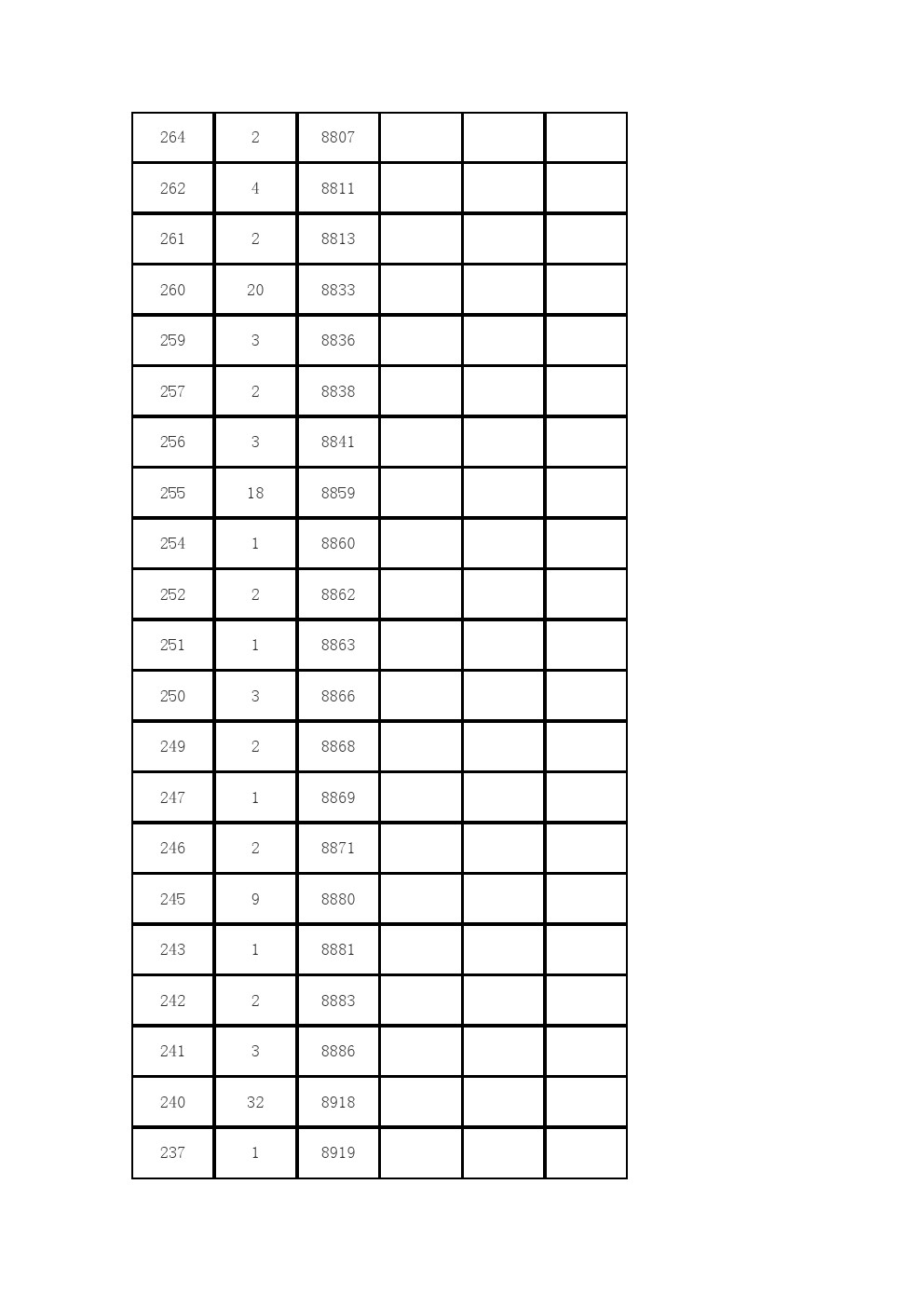 | 264 | 2 | 8807 |  |  |  |
|---|---|---|---|---|---|
| 262 | 4 | 8811 |  |  |  |
| 261 | 2 | 8813 |  |  |  |
| 260 | 20 | 8833 |  |  |  |
| 259 | 3 | 8836 |  |  |  |
| 257 | 2 | 8838 |  |  |  |
| 256 | 3 | 8841 |  |  |  |
| 255 | 18 | 8859 |  |  |  |
| 254 | 1 | 8860 |  |  |  |
| 252 | 2 | 8862 |  |  |  |
| 251 | 1 | 8863 |  |  |  |
| 250 | 3 | 8866 |  |  |  |
| 249 | 2 | 8868 |  |  |  |
| 247 | 1 | 8869 |  |  |  |
| 246 | 2 | 8871 |  |  |  |
| 245 | 9 | 8880 |  |  |  |
| 243 | 1 | 8881 |  |  |  |
| 242 | 2 | 8883 |  |  |  |
| 241 | 3 | 8886 |  |  |  |
| 240 | 32 | 8918 |  |  |  |
| 237 | 1 | 8919 |  |  |  |